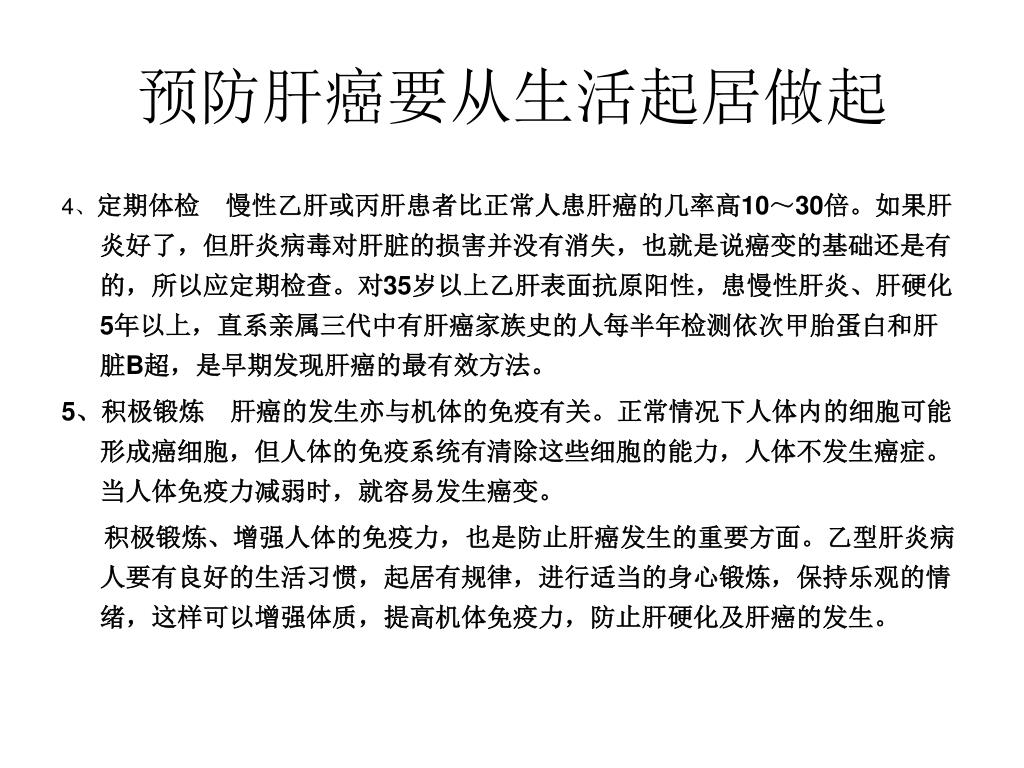 预防肝癌要从生活起居做起

4、定期体检　慢性乙肝或丙肝患者比正常人患肝癌的几率高10～30倍。如果肝炎好了，但肝炎病毒对肝脏的损害并没有消失，也就是说癌变的基础还是有的，所以应定期检查。对35岁以上乙肝表面抗原阳性，患慢性肝炎、肝硬化5年以上，直系亲属三代中有肝癌家族史的人每半年检测依次甲胎蛋白和肝脏B超，是早期发现肝癌的最有效方法。

5、积极锻炼　肝癌的发生亦与机体的免疫有关。正常情况下人体内的细胞可能形成癌细胞，但人体的免疫系统有清除这些细胞的能力，人体不发生癌症。当人体免疫力减弱时，就容易发生癌变。

积极锻炼、增强人体的免疫力，也是防止肝癌发生的重要方面。乙型肝炎病人要有良好的生活习惯，起居有规律，进行适当的身心锻炼，保持乐观的情绪，这样可以增强体质，提高机体免疫力，防止肝硬化及肝癌的发生。